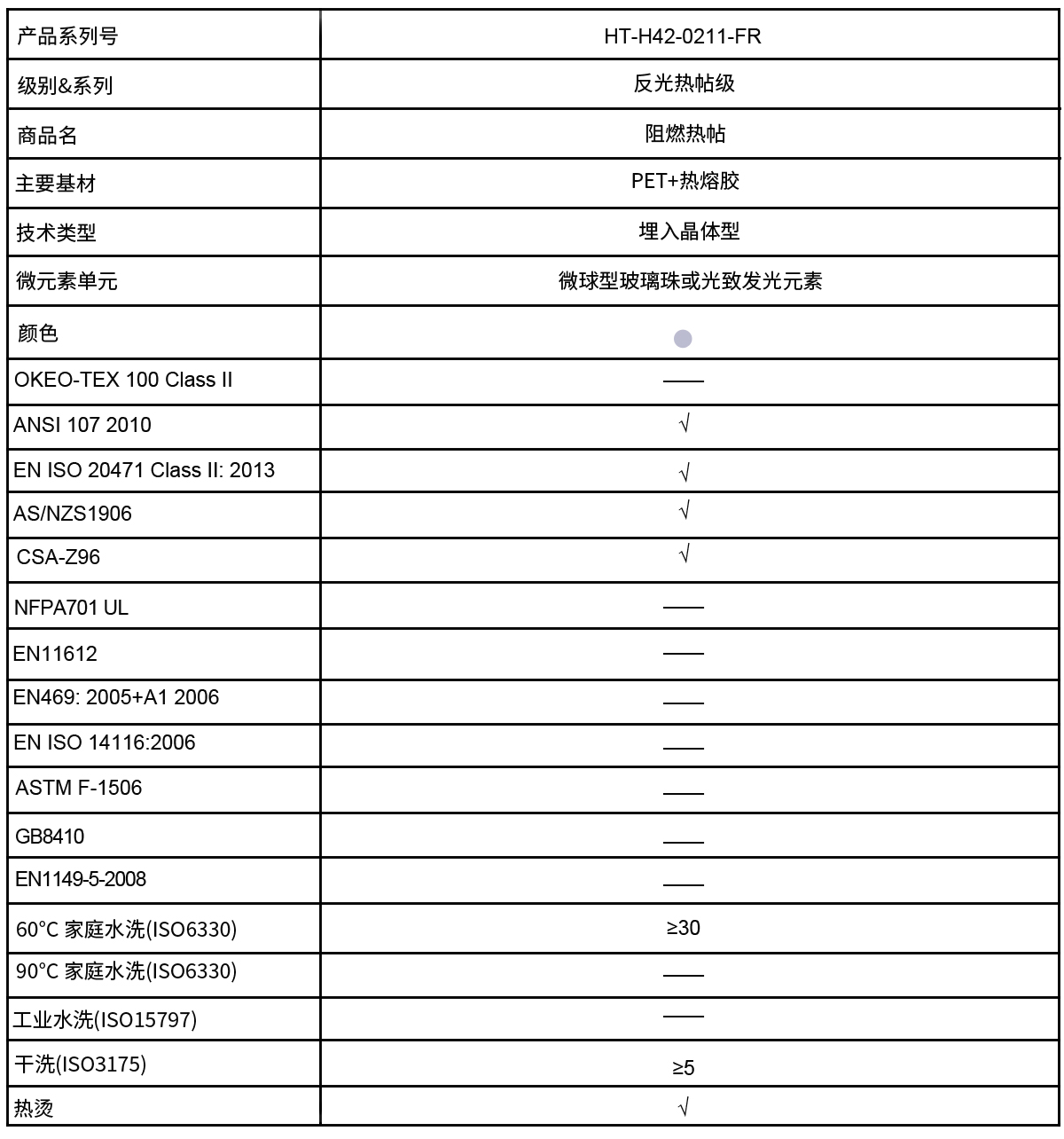 | 产品系列号 | HT-H42-0211-FR |
|---|---|
| 级别&系列 | 反光热帖级 |
| 商品名 | 阻燃热帖 |
| 主要基材 | PET+热熔胶 |
| 技术类型 | 埋入晶体型 |
| 微元素单元 | 微球型玻璃珠或光致发光元素 |
| 颜色 | |
| OKEO-TEX 100 Class II | —— |
| ANSI 107 2010 | √ |
| EN ISO 20471 Class II: 2013 | √ |
| AS/NZS1906 | √ |
| CSA-Z96 | √ |
| NFPA701 UL | —— |
| EN11612 | —— |
| EN469: 2005+A1 2006 | —— |
| EN ISO 14116:2006 | —— |
| ASTM F-1506 | —— |
| GB8410 | —— |
| EN1149-5-2008 | —— |
| 60°C 家庭水洗(ISO6330) | ≥30 |
| 90°C 家庭水洗(ISO6330) | —— |
| 工业水洗(ISO15797) | —— |
| 干洗(ISO3175) | ≥5 |
| 热烫 | √ |